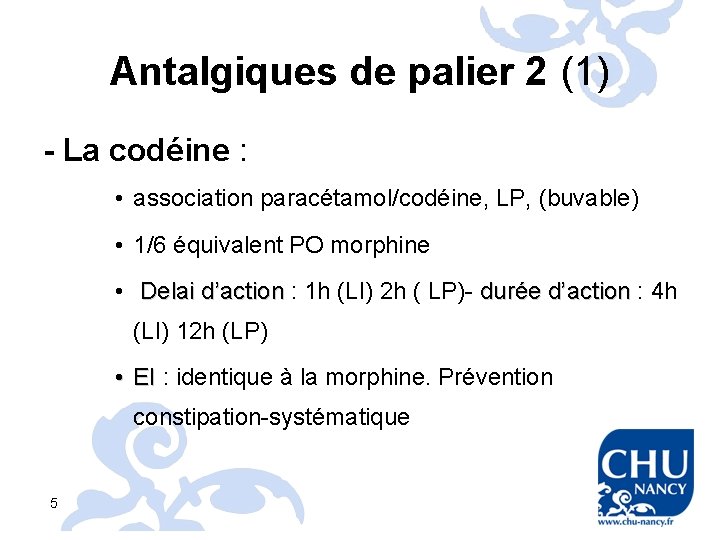 Antalgiques de palier 2 (1)

- La codéine :

• association paracétamol/codéine, LP, (buvable)

• 1/6 équivalent PO morphine

• Delai d'action : 1h (LI) 2h ( LP)- durée d'action : 4h (LI) 12h (LP)

• EI : identique à la morphine. Prévention constipation-systématique

5

CHU
NANCY
www.chu-nancy.fr